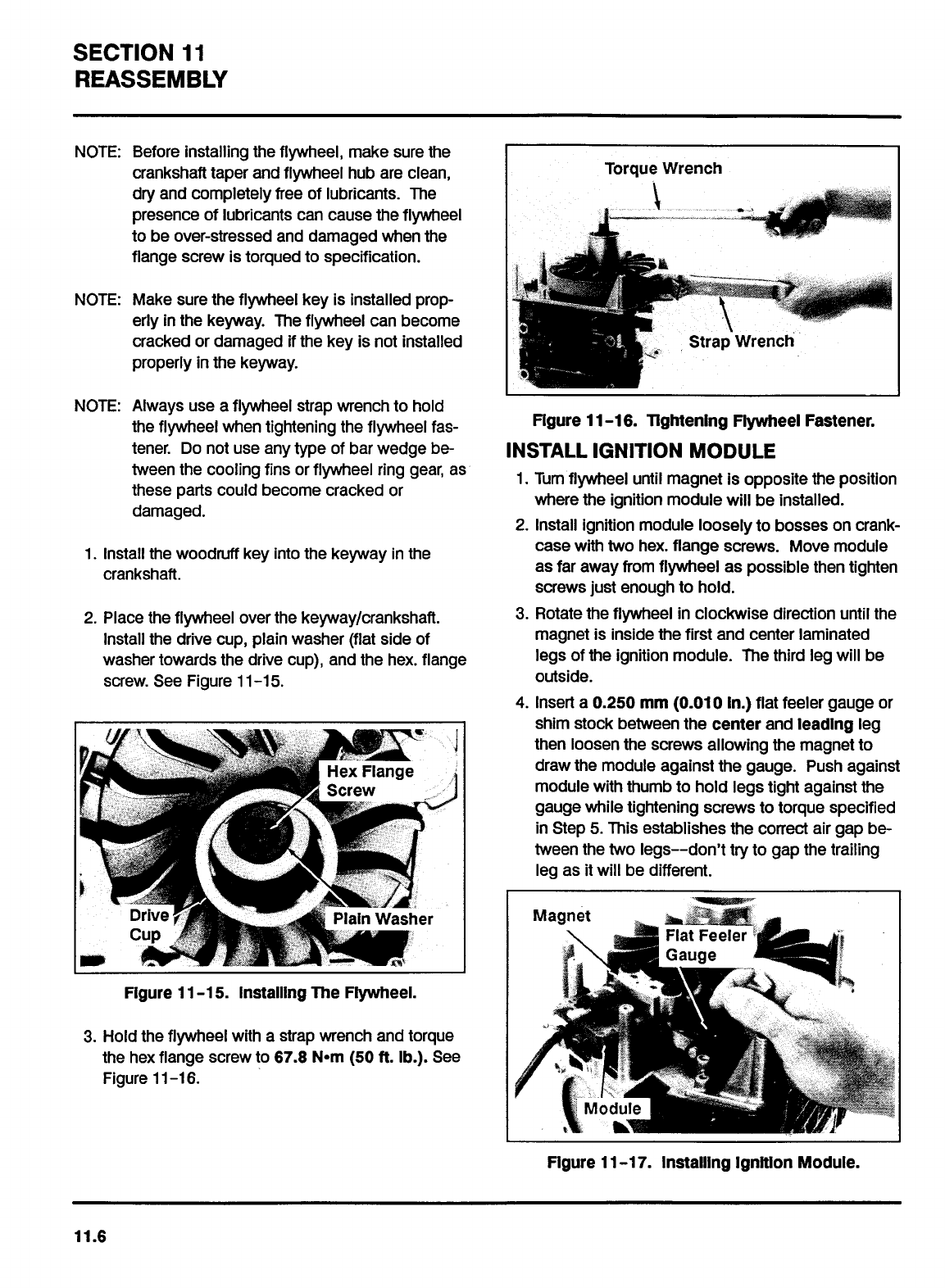 SECTION 11
REASSEMBLY

NOTE: Before installing the flywheel, make sure the crankshaft taper and flywheel hub are clean, dry and completely free of lubricants. The presence of lubricants can cause the flywheel to be over-stressed and damaged when the flange screw is torqued to specification.

NOTE: Make sure the flywheel key is installed properly in the keyway. The flywheel can become cracked or damaged if the key is not installed properly in the keyway.

NOTE: Always use a flywheel strap wrench to hold the flywheel when tightening the flywheel fastener. Do not use any type of bar wedge between the cooling fins or flywheel ring gear, as these parts could become cracked or damaged.

1. Install the woodruff key into the keyway in the crankshaft.

2. Place the flywheel over the keyway/crankshaft. Install the drive cup, plain washer (flat side of washer towards the drive cup), and the hex. flange screw. See Figure 11-15.

Hex Flange Screw

Drive Cup

Plain Washer

Figure 11-15. Installing The Flywheel.

3. Hold the flywheel with a strap wrench and torque the hex flange screw to 67.8 N•m (50 ft. lb.). See Figure 11-16.

Torque Wrench

Strap Wrench

Figure 11-16. Tightening Flywheel Fastener.

INSTALL IGNITION MODULE

1. Turn flywheel until magnet is opposite the position where the ignition module will be installed.

2. Install ignition module loosely to bosses on crankcase with two hex. flange screws. Move module as far away from flywheel as possible then tighten screws just enough to hold.

3. Rotate the flywheel in clockwise direction until the magnet is inside the first and center laminated legs of the ignition module. The third leg will be outside.

4. Insert a 0.250 mm (0.010 in.) flat feeler gauge or shim stock between the center and leading leg then loosen the screws allowing the magnet to draw the module against the gauge. Push against module with thumb to hold legs tight against the gauge while tightening screws to torque specified in Step 5. This establishes the correct air gap between the two legs--don't try to gap the trailing leg as it will be different.

Magnet

Flat Feeler Gauge

Module

Figure 11-17. Installing Ignition Module.

11.6